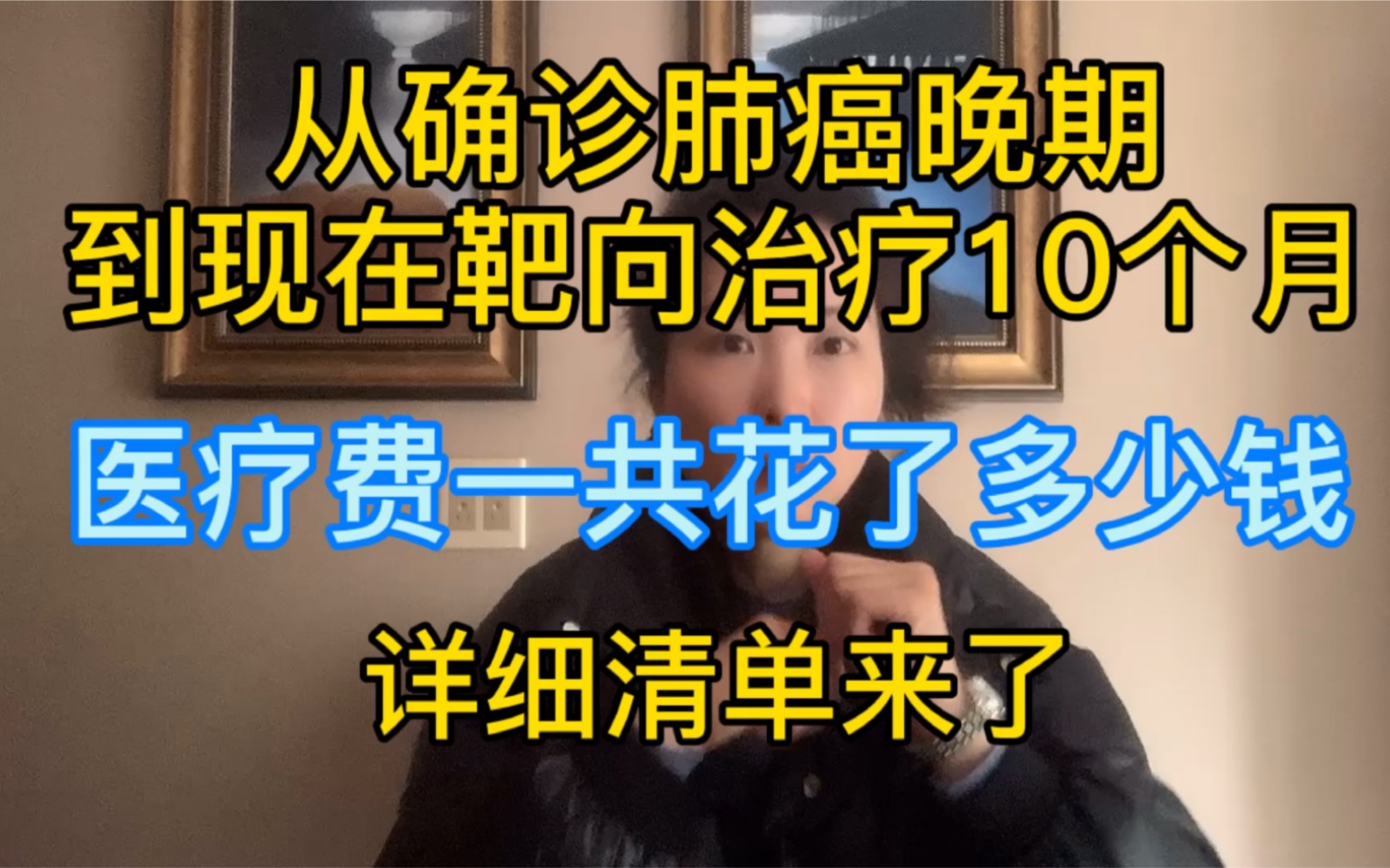 从确诊肺癌晚期
到现在靶向治疗10个月

医疗费一共花了多少钱

详细清单来了